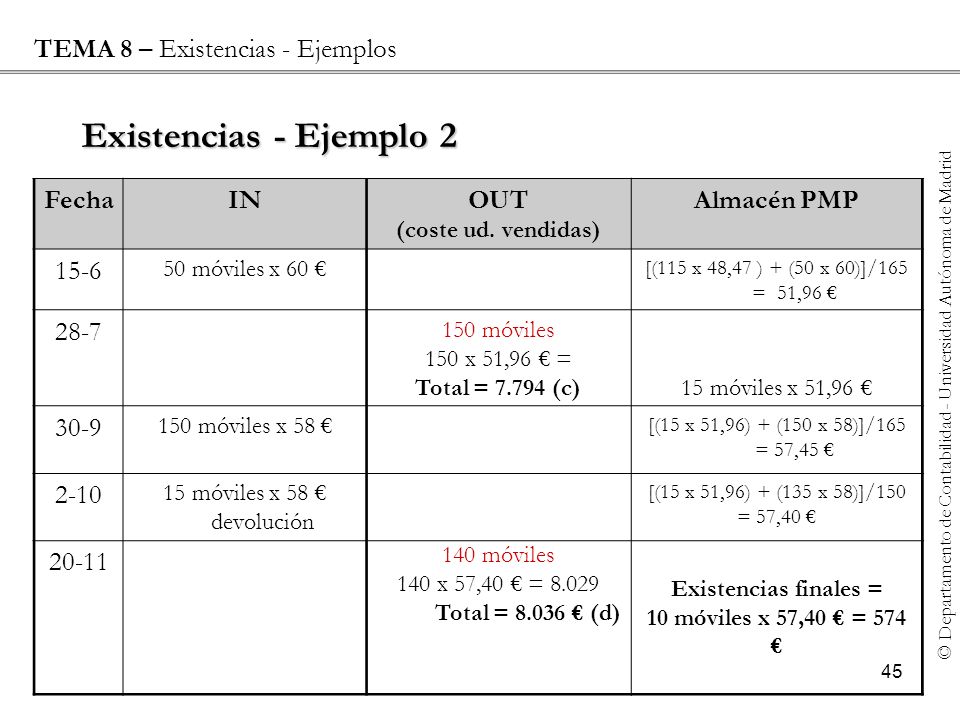 TEMA 8 – Existencias - Ejemplos

Existencias - Ejemplo 2

| Fecha | IN | OUT (coste ud. vendidas) | Almacén PMP |
|---|---|---|---|
| 15-6 | 50 móviles x 60 € | | [(115 x 48,47 ) + (50 x 60)]/165 = 51,96 € |
| 28-7 | | 150 móviles 150 x 51,96 € = Total = 7.794 (c) | 15 móviles x 51,96 € |
| 30-9 | 150 móviles x 58 € | | [(15 x 51,96) + (150 x 58)]/165 = 57,45 € |
| 2-10 | 15 móviles x 58 € devolución | | [(15 x 51,96) + (135 x 58)]/150 = 57,40 € |
| 20-11 | | 140 móviles 140 x 57,40 € = 8.029 Total = 8.036 € (d) | Existencias finales = 10 móviles x 57,40 € = 574 € |

45

© Departamento de Contabilidad - Universidad Autónoma de Madrid